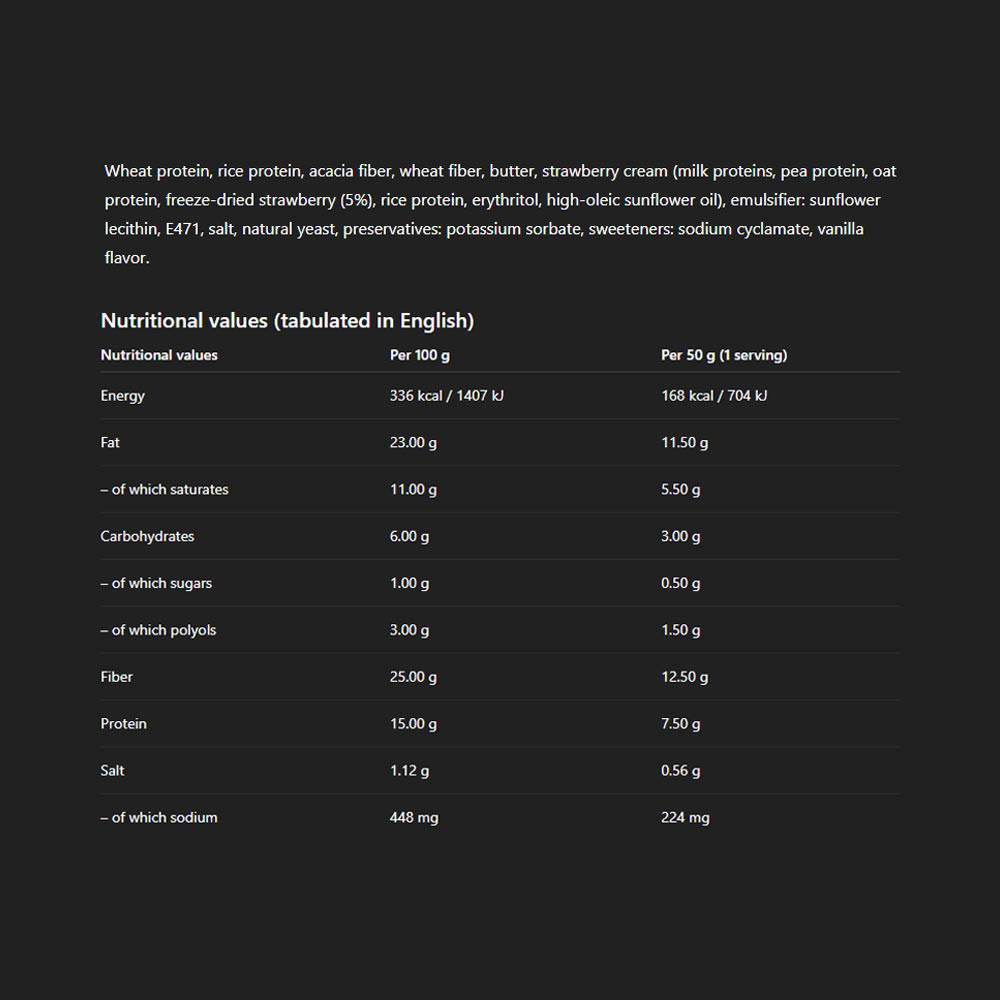 Wheat protein, rice protein, acacia fiber, wheat fiber, butter, strawberry cream (milk proteins, pea protein, oat protein, freeze-dried strawberry (5%), rice protein, erythritol, high-oleic sunflower oil), emulsifier: sunflower lecithin, E471, salt, natural yeast, preservatives: potassium sorbate, sweeteners: sodium cyclamate, vanilla flavor.

Nutritional values (tabulated in English)

| Nutritional values | Per 100 g | Per 50 g (1 serving) |
|---|---|---|
| Energy | 336 kcal / 1407 kJ | 168 kcal / 704 kJ |
| Fat | 23.00 g | 11.50 g |
| – of which saturates | 11.00 g | 5.50 g |
| Carbohydrates | 6.00 g | 3.00 g |
| – of which sugars | 1.00 g | 0.50 g |
| – of which polyols | 3.00 g | 1.50 g |
| Fiber | 25.00 g | 12.50 g |
| Protein | 15.00 g | 7.50 g |
| Salt | 1.12 g | 0.56 g |
| – of which sodium | 448 mg | 224 mg |